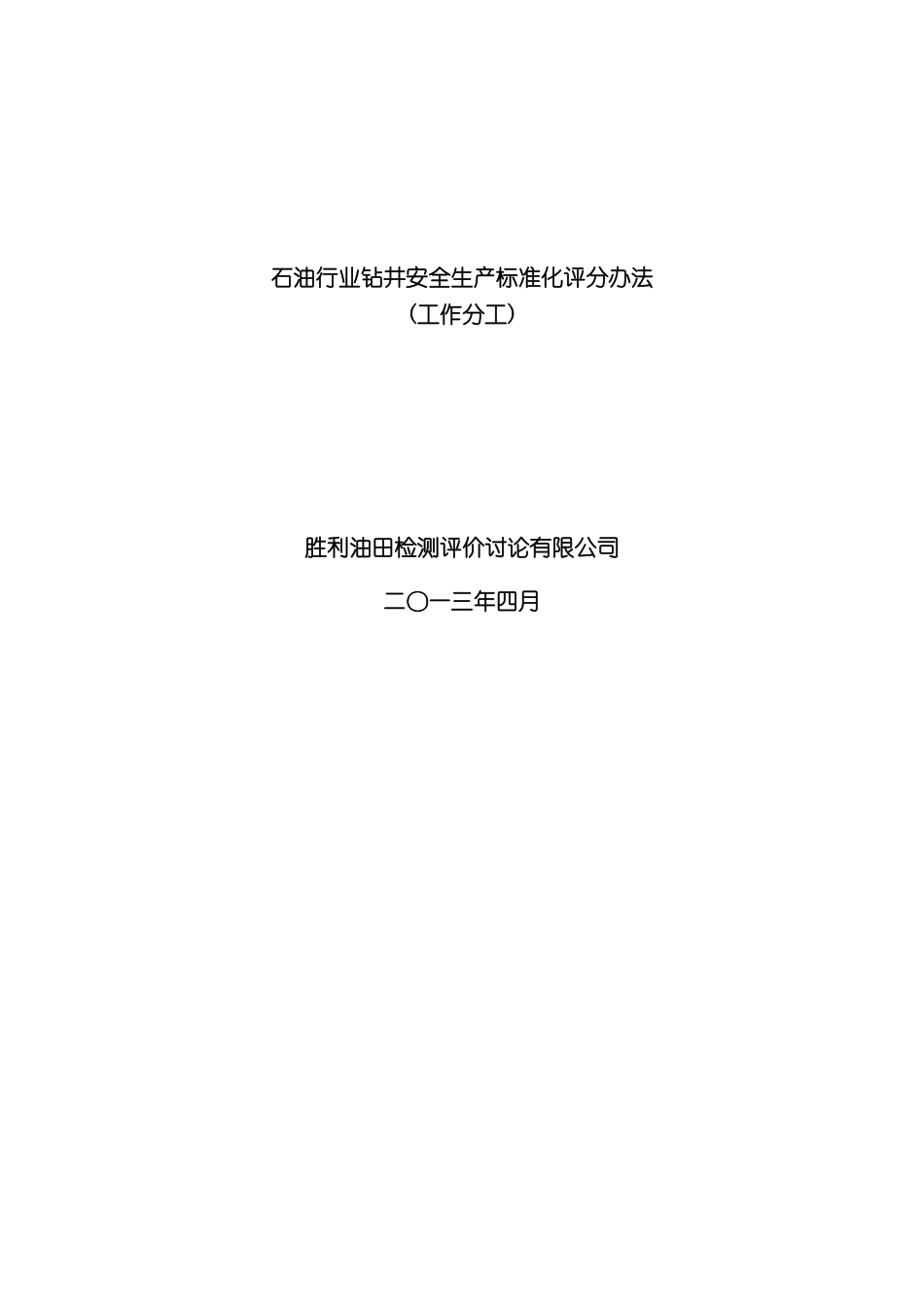 石油行业钻井安全生产标准化评分办法
（工作分工）

胜利油田检测评价讨论有限公司

二〇一三年四月